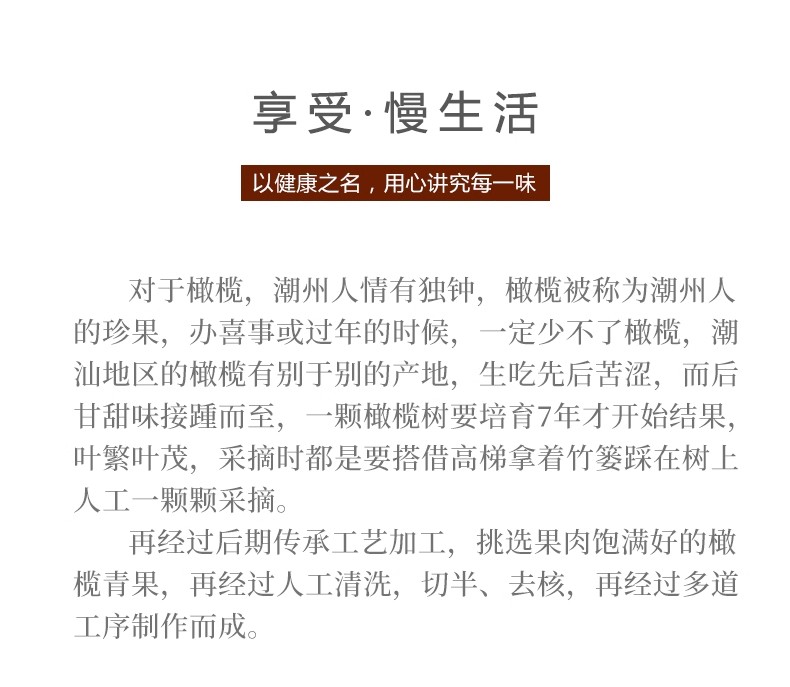 享受·慢生活

以健康之名，用心讲究每一味

对于橄榄，潮州人情有独钟，橄榄被称为潮州人的珍果，办喜事或过年的时候，一定少不了橄榄，潮汕地区的橄榄有别于别的产地，生吃先后苦涩，而后甘甜味接踵而至，一颗橄榄树要培育7年才开始结果，叶繁叶茂，采摘时都是要搭借高梯拿着竹篓踩在树上人工一颗颗采摘。

再经过后期传承工艺加工，挑选果肉饱满好的橄榄青果，再经过人工清洗，切半、去核，再经过多道工序制作而成。